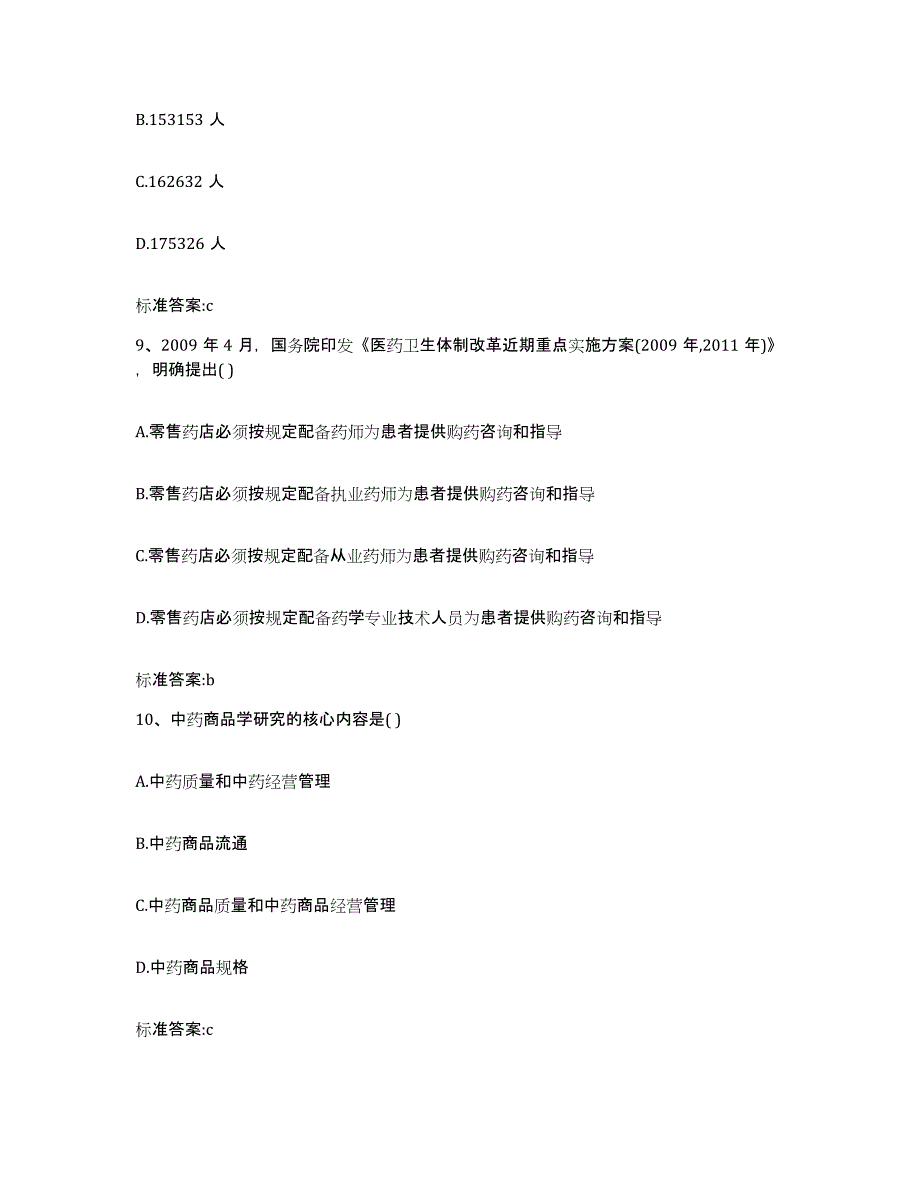 B.153153 人

C.162632 人

D.175326 人

标准答案:c

9、2009 年 4 月，国务院印发《医药卫生体制改革近期重点实施方案(2009 年,2011 年)》，明确提出( )

A.零售药店必须按规定配备药师为患者提供购药咨询和指导

B.零售药店必须按规定配备执业药师为患者提供购药咨询和指导

C.零售药店必须按规定配备从业药师为患者提供购药咨询和指导

D.零售药店必须按规定配备药学专业技术人员为患者提供购药咨询和指导

标准答案:b

10、中药商品学研究的核心内容是( )

A.中药质量和中药经营管理

B.中药商品流通

C.中药商品质量和中药商品经营管理

D.中药商品规格

标准答案:c